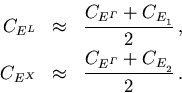 $C_{E^L} \approx \frac{C_{E^\Gamma} + C_{E_1}}{2},$

$C_{E^X} \approx \frac{C_{E^\Gamma} + C_{E_2}}{2}.$